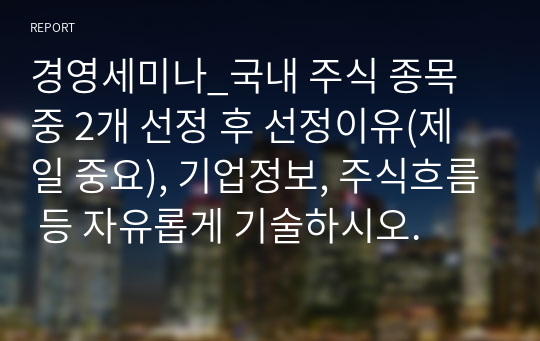 REPORT

경영세미나_국내 주식 종목 중 2개 선정 후 선정이유(제일 중요), 기업정보, 주식흐름 등 자유롭게 기술하시오.